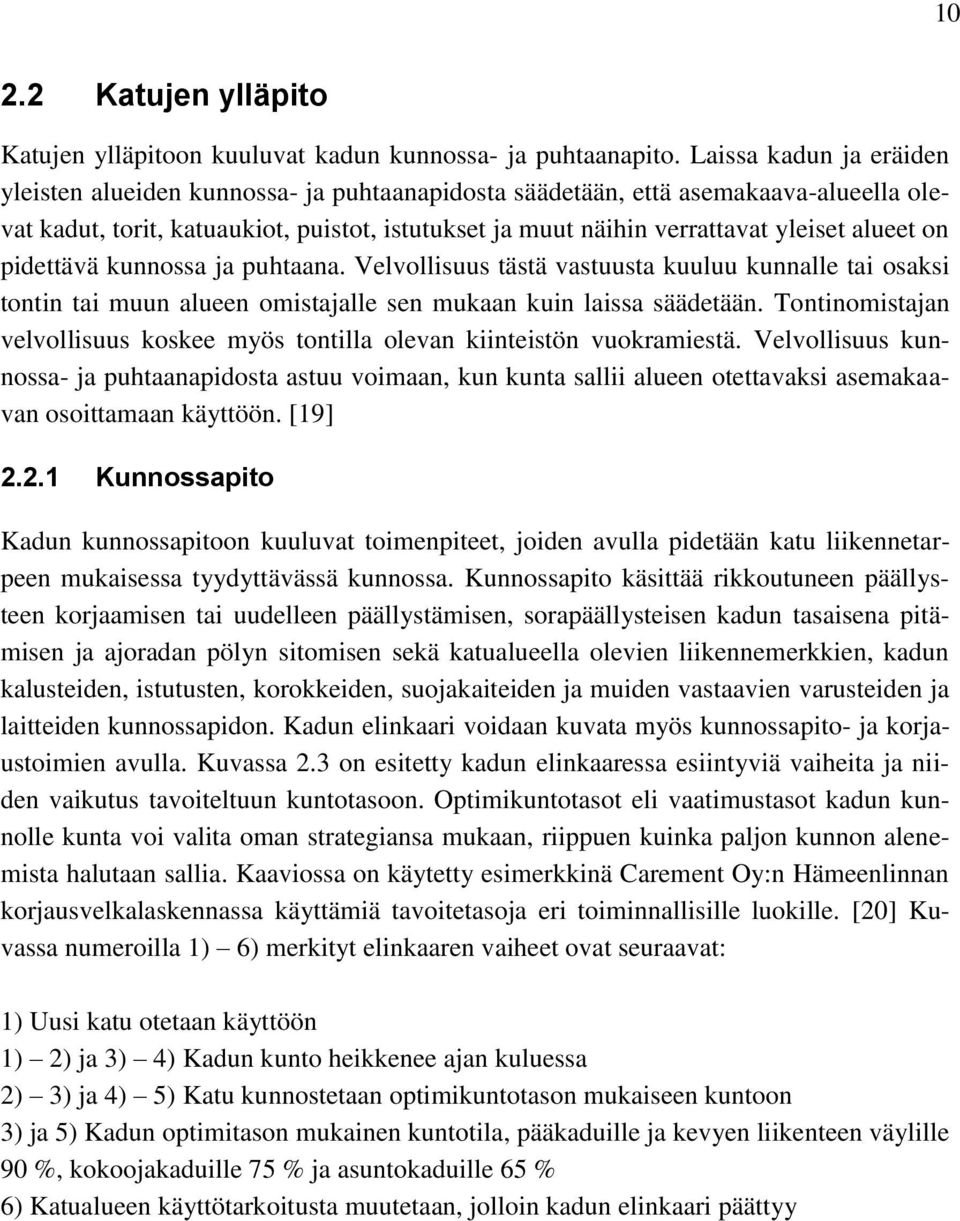 10

2.2 Katujen ylläpito

Katujen ylläpitoon kuuluvat kadun kunnossa- ja puhtaanapito. Laissa kadun ja eräiden yleisten alueiden kunnossa- ja puhtaanapidosta säädetään, että asemakaava-alueella olevat kadut, torit, katuaukiot, puistot, istutukset ja muut näihin verrattavat yleiset alueet on pidettävä kunnossa ja puhtaana. Velvollisuus tästä vastuusta kuuluu kunnalle tai osaksi tontin tai muun alueen omistajalle sen mukaan kuin laissa säädetään. Tontinomistajan velvollisuus koskee myös tontilla olevan kiinteistön vuokramiestä. Velvollisuus kunnossa- ja puhtaanapidosta astuu voimaan, kun kunta sallii alueen otettavaksi asemakaavan osoittamaan käyttöön. [19]

2.2.1 Kunnossapito

Kadun kunnossapitoon kuuluvat toimenpiteet, joiden avulla pidetään katu liikennetarpeen mukaisessa tyydyttävässä kunnossa. Kunnossapito käsittää rikkoutuneen päällysteen korjaamisen tai uudelleen päällystämisen, sorapäällysteisen kadun tasaisena pitämisen ja ajoradan pölyn sitomisen sekä katualueella olevien liikennemerkkien, kadun kalusteiden, istutusten, korokkeiden, suojakaiteiden ja muiden vastaavien varusteiden ja laitteiden kunnossapidon. Kadun elinkaari voidaan kuvata myös kunnossapito- ja korjaustoimien avulla. Kuvassa 2.3 on esitetty kadun elinkaaressa esiintyviä vaiheita ja niiden vaikutus tavoiteltuun kuntotasoon. Optimikuntotasot eli vaatimustasot kadun kunnolle kunta voi valita oman strategiansa mukaan, riippuen kuinka paljon kunnon alenemista halutaan sallia. Kaaviossa on käytetty esimerkkinä Carement Oy:n Hämeenlinnan korjausvelkalaskennassa käyttämiä tavoitetasoja eri toiminnallisille luokille. [20] Kuvassa numeroilla 1) – 6) merkityt elinkaaren vaiheet ovat seuraavat:

1) Uusi katu otetaan käyttöön
1) – 2) ja 3) – 4) Kadun kunto heikkenee ajan kuluessa
2) – 3) ja 4) – 5) Katu kunnostetaan optimikuntotason mukaiseen kuntoon
3) ja 5) Kadun optimitason mukainen kuntotila, pääkaduille ja kevyen liikenteen väylille 90 %, kokoojakaduille 75 % ja asuntokaduille 65 %
6) Katualueen käyttötarkoitusta muutetaan, jolloin kadun elinkaari päättyy